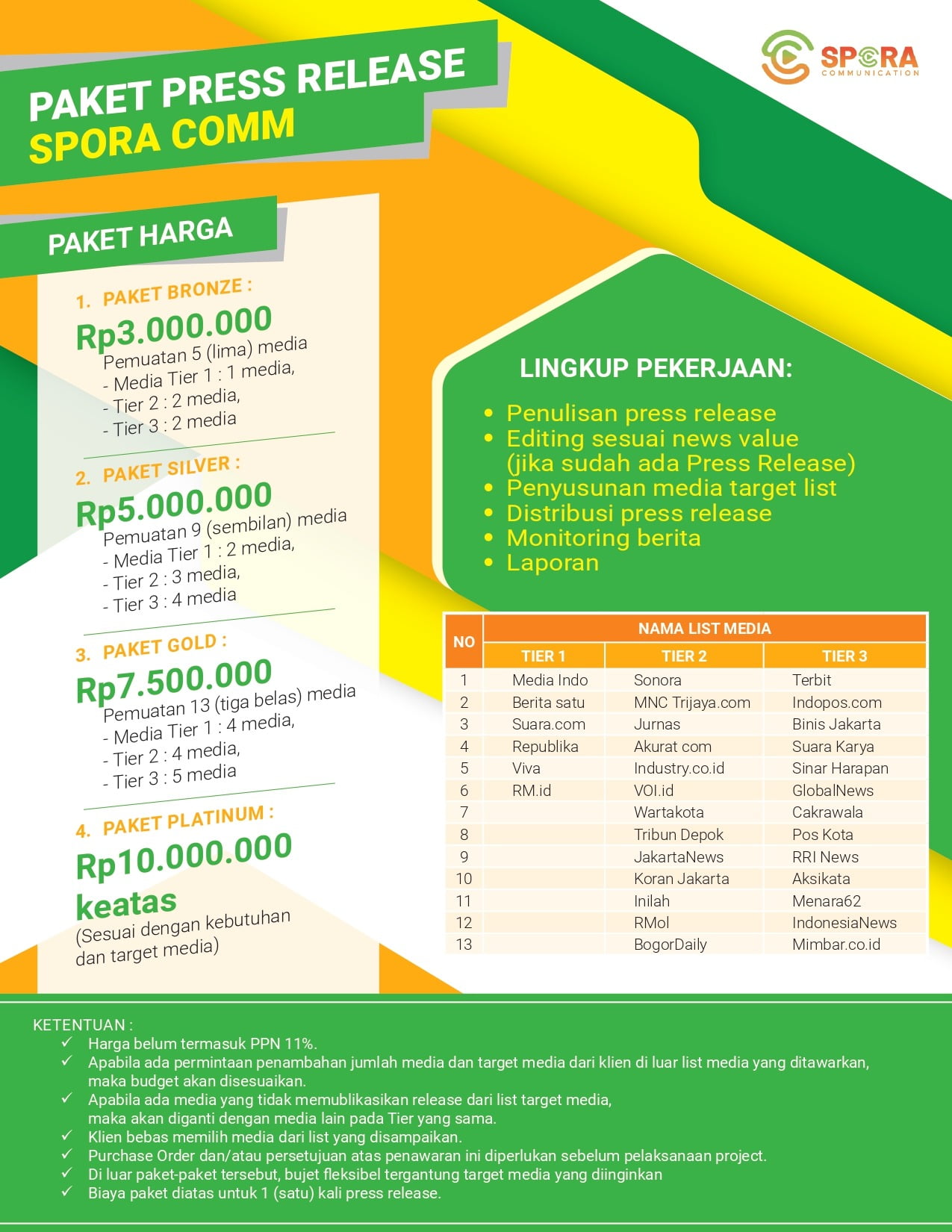 SPORA
COMMUNICATION

PAKET PRESS RELEASE
SPORA COMM

PAKET HARGA

1. PAKET BRONZE :
Rp3.000.000
Pemuatan 5 (lima) media
- Media Tier 1 : 1 media,
- Tier 2 : 2 media,
- Tier 3 : 2 media

2. PAKET SILVER :
Rp5.000.000
Pemuatan 9 (sembilan) media
- Media Tier 1 : 2 media,
- Tier 2 : 3 media,
- Tier 3 : 4 media

3. PAKET GOLD :
Rp7.500.000
Pemuatan 13 (tiga belas) media
- Media Tier 1 : 4 media,
- Tier 2 : 4 media,
- Tier 3 : 5 media

4. PAKET PLATINUM :
Rp10.000.000 keatas
(Sesuai dengan kebutuhan dan target media)

LINGKUP PEKERJAAN:
• Penulisan press release
• Editing sesuai news value (jika sudah ada Press Release)
• Penyusunan media target list
• Distribusi press release
• Monitoring berita
• Laporan

| NO | NAMA LIST MEDIA | | |
|---|---|---|---|
| | TIER 1 | TIER 2 | TIER 3 |
| 1 | Media Indo | Sonora | Terbit |
| 2 | Berita satu | MNC Trijaya.com | Indopos.com |
| 3 | Suara.com | Jurnas | Binis Jakarta |
| 4 | Republika | Akurat com | Suara Karya |
| 5 | Viva | Industry.co.id | Sinar Harapan |
| 6 | RM.id | VOI.id | GlobalNews |
| 7 | | Wartakota | Cakrawala |
| 8 | | Tribun Depok | Pos Kota |
| 9 | | JakartaNews | RRI News |
| 10 | | Koran Jakarta | Aksikata |
| 11 | | Inilah | Menara62 |
| 12 | | RMol | IndonesiaNews |
| 13 | | BogorDaily | Mimbar.co.id |

KETENTUAN :
✓ Harga belum termasuk PPN 11%.
✓ Apabila ada permintaan penambahan jumlah media dan target media dari klien di luar list media yang ditawarkan, maka budget akan disesuaikan.
✓ Apabila ada media yang tidak memublikasikan release dari list target media, maka akan diganti dengan media lain pada Tier yang sama.
✓ Klien bebas memilih media dari list yang disampaikan.
✓ Purchase Order dan/atau persetujuan atas penawaran ini diperlukan sebelum pelaksanaan project.
✓ Di luar paket-paket tersebut, bujet fleksibel tergantung target media yang diinginkan
✓ Biaya paket diatas untuk 1 (satu) kali press release.